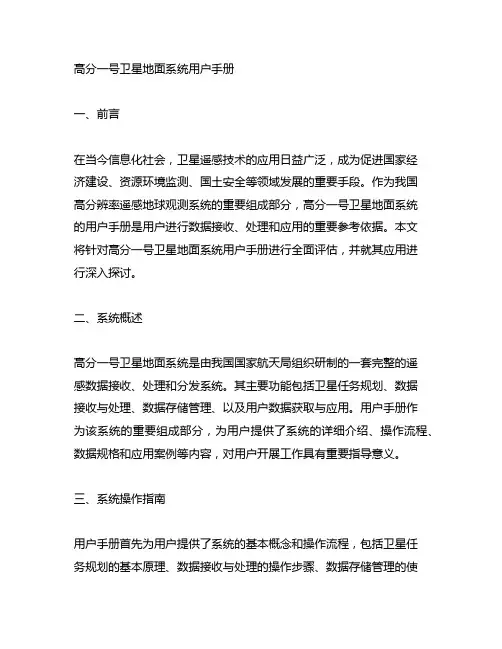 高分一号卫星地面系统用户手册

一、前言

在当今信息化社会，卫星遥感技术的应用日益广泛，成为促进国家经济建设、资源环境监测、国土安全等领域发展的重要手段。作为我国高分辨率遥感地球观测系统的重要组成部分，高分一号卫星地面系统的用户手册是用户进行数据接收、处理和应用的重要参考依据。本文将针对高分一号卫星地面系统用户手册进行全面评估，并就其应用进行深入探讨。

二、系统概述

高分一号卫星地面系统是由我国国家航天局组织研制的一套完整的遥感数据接收、处理和分发系统。其主要功能包括卫星任务规划、数据接收与处理、数据存储管理、以及用户数据获取与应用。用户手册作为该系统的重要组成部分，为用户提供了系统的详细介绍、操作流程、数据规格和应用案例等内容，对用户开展工作具有重要指导意义。

三、系统操作指南

用户手册首先为用户提供了系统的基本概念和操作流程，包括卫星任务规划的基本原理、数据接收与处理的操作步骤、数据存储管理的使